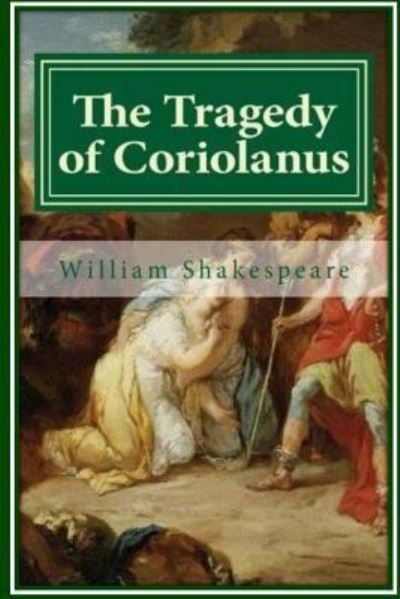 The Tragedy of Coriolanus

William Shakespeare